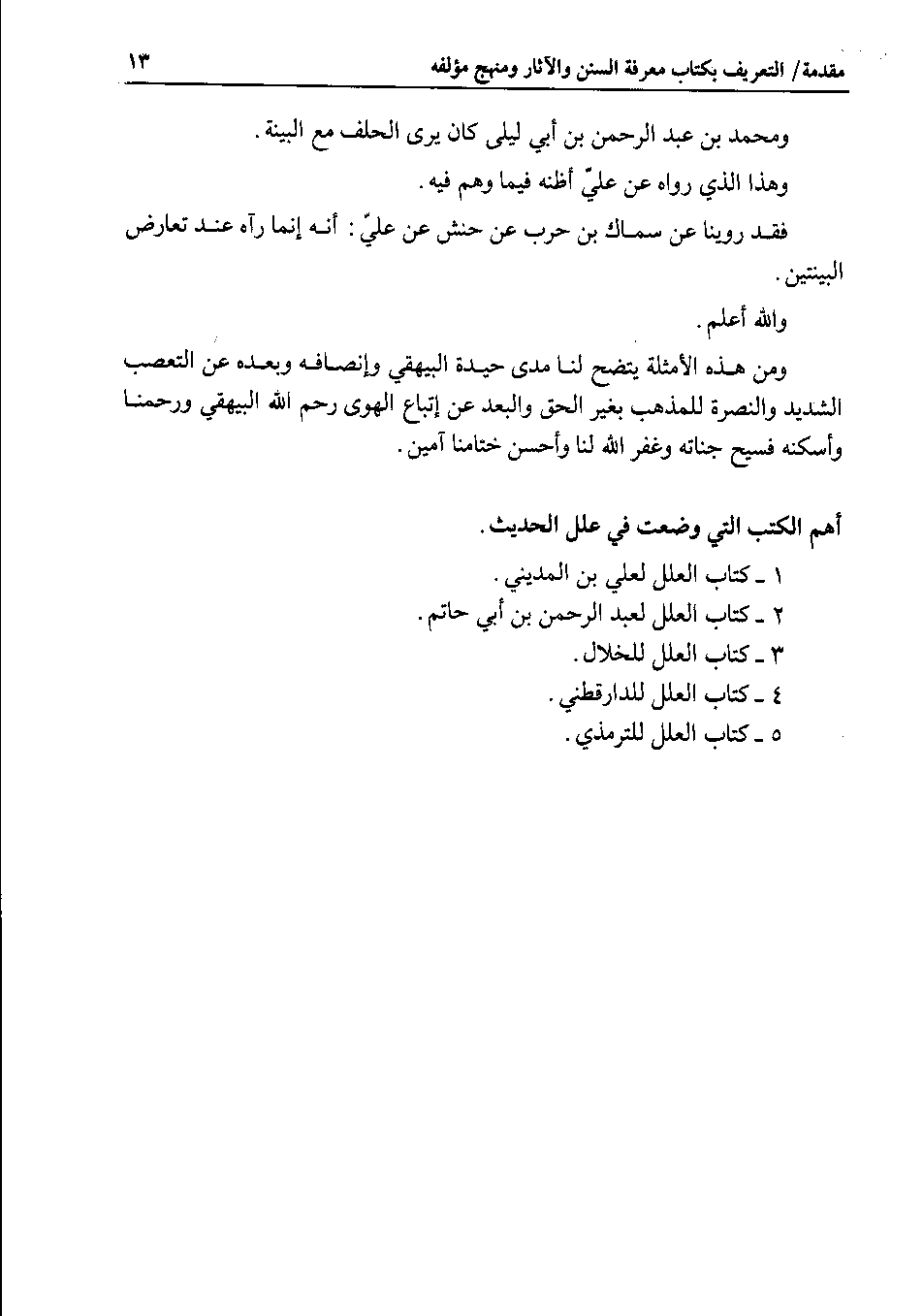 مقدمة/ التعريف بكتاب معرفة السنن والآثار ومنهج مؤلفه ١٣

ومحمد بن عبد الرحمن بن أبي ليلى كان يرى الحلف مع البينة.

وهذا الذي رواه عن عليّ أظنه فيما وهم فيه.

فقد روينا عن سماك بن حرب عن حنش عن عليّ: أنه إنما رآه عند تعارض البينتين.

والله أعلم.

ومن هذه الأمثلة يتضح لنا مدى حيدة البيهقي وإنصافه وبعده عن التعصب الشديد والنصرة للمذهب بغير الحق والبعد عن إتباع الهوى رحم الله البيهقي ورحمنا وأسكنه فسيح جناته وغفر الله لنا وأحسن ختامنا آمين.

أهم الكتب التي وضعت في علل الحديث.

١ ـ كتاب العلل لعلي بن المديني.
٢ ـ كتاب العلل لعبد الرحمن بن أبي حاتم.
٣ ـ كتاب العلل للخلال.
٤ ـ كتاب العلل للدارقطني.
٥ ـ كتاب العلل للترمذي.